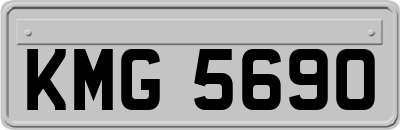 KMG 5690